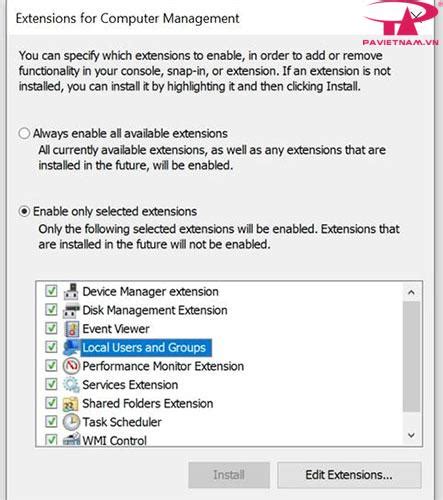 Extensions for Computer Management

PAVIETNAM.VN

You can specify which extensions to enable, in order to add or remove functionality in your console, snap-in, or extension. If an extension is not installed, you can install it by highlighting it and then clicking Install.

Always enable all available extensions
All currently available extensions, as well as any extensions that are installed in the future, will be enabled.

Enable only selected extensions
Only the following selected extensions will be enabled. Extensions that are installed in the future will not be enabled.

Device Manager extension
Disk Management Extension
Event Viewer
Local Users and Groups
Performance Monitor Extension
Services Extension
Shared Folders Extension
Task Scheduler
WMI Control

Install
Edit Extensions...